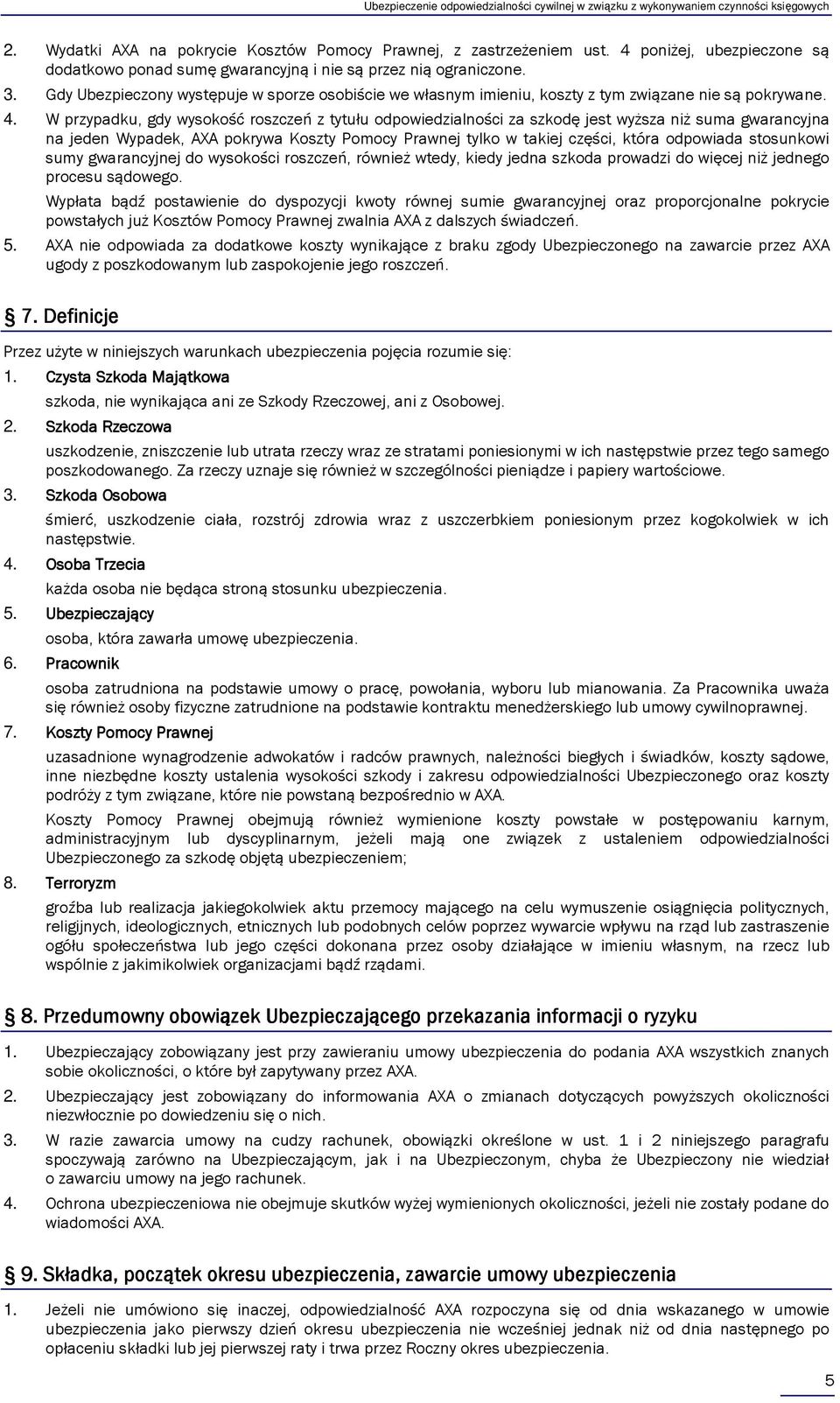 Ubezpieczenie odpowiedzialności cywilnej w związku z wykonywaniem czynności księgowych

2. Wydatki AXA na pokrycie Kosztów Pomocy Prawnej, z zastrzeżeniem ust. 4 poniżej, ubezpieczone są dodatkowo ponad sumę gwarancyjną i nie są przez nią ograniczone.
3. Gdy Ubezpieczony występuje w sporze osobiście we własnym imieniu, koszty z tym związane nie są pokrywane.
4. W przypadku, gdy wysokość roszczeń z tytułu odpowiedzialności za szkodę jest wyższa niż suma gwarancyjna na jeden Wypadek, AXA pokrywa Koszty Pomocy Prawnej tylko w takiej części, która odpowiada stosunkowi sumy gwarancyjnej do wysokości roszczeń, również wtedy, kiedy jedna szkoda prowadzi do więcej niż jednego procesu sądowego.
Wypłata bądź postawienie do dyspozycji kwoty równej sumie gwarancyjnej oraz proporcjonalne pokrycie powstałych już Kosztów Pomocy Prawnej zwalnia AXA z dalszych świadczeń.
5. AXA nie odpowiada za dodatkowe koszty wynikające z braku zgody Ubezpieczonego na zawarcie przez AXA ugody z poszkodowanym lub zaspokojenie jego roszczeń.

§ 7. Definicje

Przez użyte w niniejszych warunkach ubezpieczenia pojęcia rozumie się:
1. Czysta Szkoda Majątkowa
szkoda, nie wynikająca ani ze Szkody Rzeczowej, ani z Osobowej.
2. Szkoda Rzeczowa
uszkodzenie, zniszczenie lub utrata rzeczy wraz ze stratami poniesionymi w ich następstwie przez tego samego poszkodowanego. Za rzeczy uznaje się również w szczególności pieniądze i papiery wartościowe.
3. Szkoda Osobowa
śmierć, uszkodzenie ciała, rozstrój zdrowia wraz z uszczerbkiem poniesionym przez kogokolwiek w ich następstwie.
4. Osoba Trzecia
każda osoba nie będąca stroną stosunku ubezpieczenia.
5. Ubezpieczający
osoba, która zawarła umowę ubezpieczenia.
6. Pracownik
osoba zatrudniona na podstawie umowy o pracę, powołania, wyboru lub mianowania. Za Pracownika uważa się również osoby fizyczne zatrudnione na podstawie kontraktu menedżerskiego lub umowy cywilnoprawnej.
7. Koszty Pomocy Prawnej
uzasadnione wynagrodzenie adwokatów i radców prawnych, należności biegłych i świadków, koszty sądowe, inne niezbędne koszty ustalenia wysokości szkody i zakresu odpowiedzialności Ubezpieczonego oraz koszty podróży z tym związane, które nie powstaną bezpośrednio w AXA.
Koszty Pomocy Prawnej obejmują również wymienione koszty powstałe w postępowaniu karnym, administracyjnym lub dyscyplinarnym, jeżeli mają one związek z ustaleniem odpowiedzialności Ubezpieczonego za szkodę objętą ubezpieczeniem;
8. Terroryzm
groźba lub realizacja jakiegokolwiek aktu przemocy mającego na celu wymuszenie osiągnięcia politycznych, religijnych, ideologicznych, etnicznych lub podobnych celów poprzez wywarcie wpływu na rząd lub zastraszenie ogółu społeczeństwa lub jego części dokonana przez osoby działające w imieniu własnym, na rzecz lub wspólnie z jakimikolwiek organizacjami bądź rządami.

§ 8. Przedumowny obowiązek Ubezpieczającego przekazania informacji o ryzyku

1. Ubezpieczający zobowiązany jest przy zawieraniu umowy ubezpieczenia do podania AXA wszystkich znanych sobie okoliczności, o które był zapytywany przez AXA.
2. Ubezpieczający jest zobowiązany do informowania AXA o zmianach dotyczących powyższych okoliczności niezwłocznie po dowiedzeniu się o nich.
3. W razie zawarcia umowy na cudzy rachunek, obowiązki określone w ust. 1 i 2 niniejszego paragrafu spoczywają zarówno na Ubezpieczającym, jak i na Ubezpieczonym, chyba że Ubezpieczony nie wiedział o zawarciu umowy na jego rachunek.
4. Ochrona ubezpieczeniowa nie obejmuje skutków wyżej wymienionych okoliczności, jeżeli nie zostały podane do wiadomości AXA.

§ 9. Składka, początek okresu ubezpieczenia, zawarcie umowy ubezpieczenia

1. Jeżeli nie umówiono się inaczej, odpowiedzialność AXA rozpoczyna się od dnia wskazanego w umowie ubezpieczenia jako pierwszy dzień okresu ubezpieczenia nie wcześniej jednak niż od dnia następnego po opłaceniu składki lub jej pierwszej raty i trwa przez Roczny okres ubezpieczenia.

5